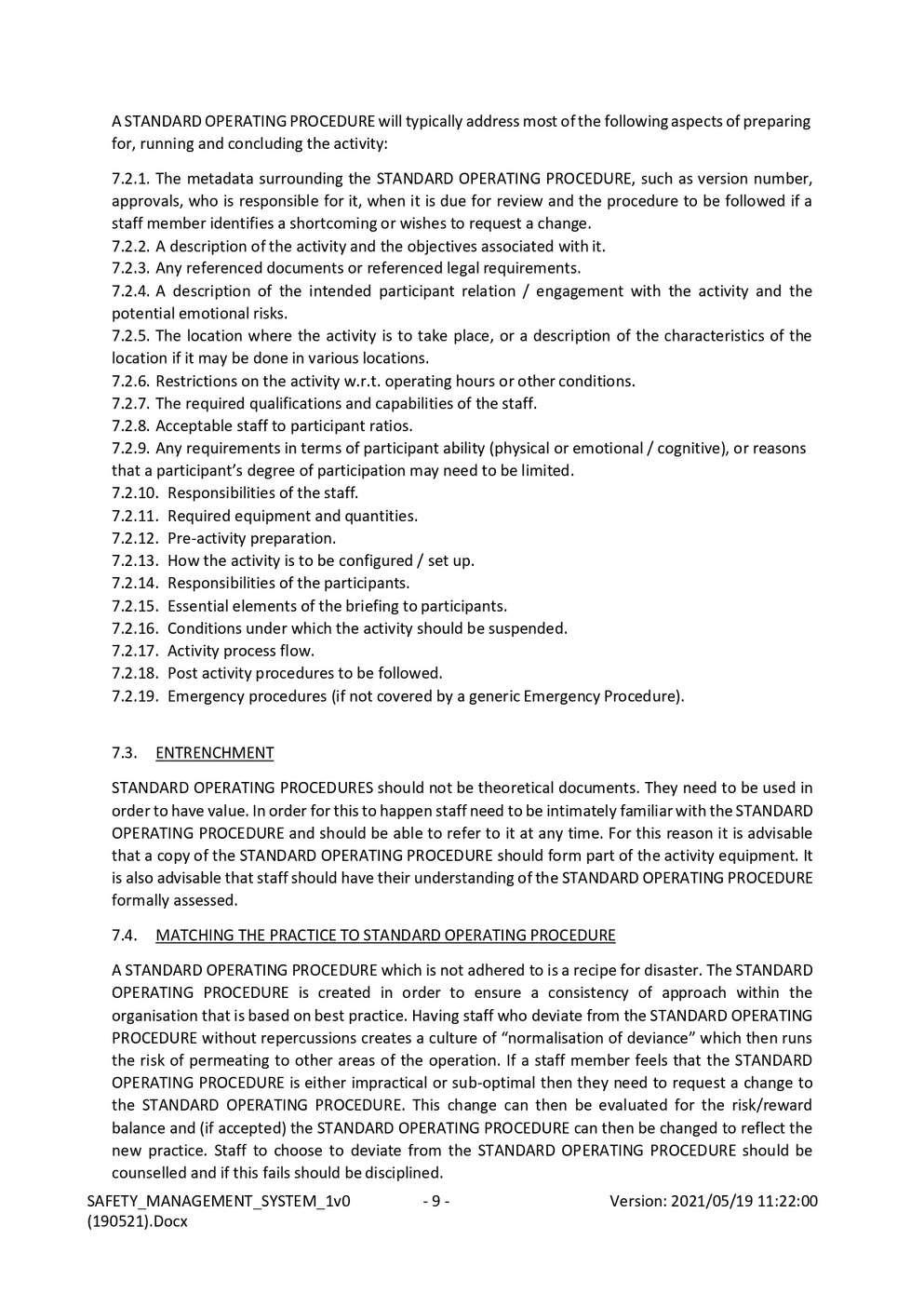 A STANDARD OPERATING PROCEDURE will typically address most of the following aspects of preparing for, running and concluding the activity:

7.2.1. The metadata surrounding the STANDARD OPERATING PROCEDURE, such as version number, approvals, who is responsible for it, when it is due for review and the procedure to be followed if a staff member identifies a shortcoming or wishes to request a change.
7.2.2. A description of the activity and the objectives associated with it.
7.2.3. Any referenced documents or referenced legal requirements.
7.2.4. A description of the intended participant relation / engagement with the activity and the potential emotional risks.
7.2.5. The location where the activity is to take place, or a description of the characteristics of the location if it may be done in various locations.
7.2.6. Restrictions on the activity w.r.t. operating hours or other conditions.
7.2.7. The required qualifications and capabilities of the staff.
7.2.8. Acceptable staff to participant ratios.
7.2.9. Any requirements in terms of participant ability (physical or emotional / cognitive), or reasons that a participant's degree of participation may need to be limited.
7.2.10. Responsibilities of the staff.
7.2.11. Required equipment and quantities.
7.2.12. Pre-activity preparation.
7.2.13. How the activity is to be configured / set up.
7.2.14. Responsibilities of the participants.
7.2.15. Essential elements of the briefing to participants.
7.2.16. Conditions under which the activity should be suspended.
7.2.17. Activity process flow.
7.2.18. Post activity procedures to be followed.
7.2.19. Emergency procedures (if not covered by a generic Emergency Procedure).

7.3. ENTRENCHMENT

STANDARD OPERATING PROCEDURES should not be theoretical documents. They need to be used in order to have value. In order for this to happen staff need to be intimately familiar with the STANDARD OPERATING PROCEDURE and should be able to refer to it at any time. For this reason it is advisable that a copy of the STANDARD OPERATING PROCEDURE should form part of the activity equipment. It is also advisable that staff should have their understanding of the STANDARD OPERATING PROCEDURE formally assessed.

7.4. MATCHING THE PRACTICE TO STANDARD OPERATING PROCEDURE

A STANDARD OPERATING PROCEDURE which is not adhered to is a recipe for disaster. The STANDARD OPERATING PROCEDURE is created in order to ensure a consistency of approach within the organisation that is based on best practice. Having staff who deviate from the STANDARD OPERATING PROCEDURE without repercussions creates a culture of "normalisation of deviance" which then runs the risk of permeating to other areas of the operation. If a staff member feels that the STANDARD OPERATING PROCEDURE is either impractical or sub-optimal then they need to request a change to the STANDARD OPERATING PROCEDURE. This change can then be evaluated for the risk/reward balance and (if accepted) the STANDARD OPERATING PROCEDURE can then be changed to reflect the new practice. Staff to choose to deviate from the STANDARD OPERATING PROCEDURE should be counselled and if this fails should be disciplined.

SAFETY_MANAGEMENT_SYSTEM_1v0 (190521).Docx - 9 - Version: 2021/05/19 11:22:00